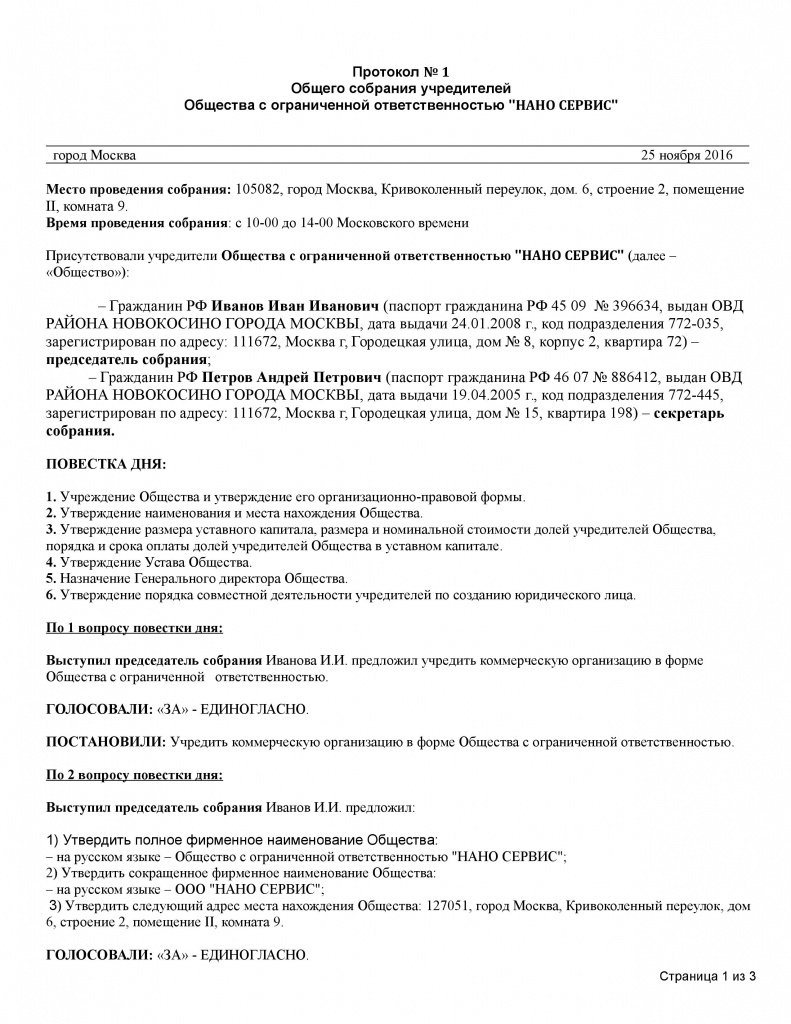 Протокол № 1
Общего собрания учредителей
Общества с ограниченной ответственностью "НАНО СЕРВИС"

город Москва 25 ноября 2016

Место проведения собрания: 105082, город Москва, Кривоколенный переулок, дом. 6, строение 2, помещение II, комната 9.
Время проведения собрания: с 10-00 до 14-00 Московского времени

Присутствовали учредители Общества с ограниченной ответственностью "НАНО СЕРВИС" (далее – «Общество»):

– Гражданин РФ Иванов Иван Иванович (паспорт гражданина РФ 45 09 № 396634, выдан ОВД РАЙОНА НОВОКОСИНО ГОРОДА МОСКВЫ, дата выдачи 24.01.2008 г., код подразделения 772-035, зарегистрирован по адресу: 111672, Москва г, Городецкая улица, дом № 8, корпус 2, квартира 72) – председатель собрания;
– Гражданин РФ Петров Андрей Петрович (паспорт гражданина РФ 46 07 № 886412, выдан ОВД РАЙОНА НОВОКОСИНО ГОРОДА МОСКВЫ, дата выдачи 19.04.2005 г., код подразделения 772-445, зарегистрирован по адресу: 111672, Москва г, Городецкая улица, дом № 15, квартира 198) – секретарь собрания.

ПОВЕСТКА ДНЯ:

1. Учреждение Общества и утверждение его организационно-правовой формы.
2. Утверждение наименования и места нахождения Общества.
3. Утверждение размера уставного капитала, размера и номинальной стоимости долей учредителей Общества, порядка и срока оплаты долей учредителей Общества в уставном капитале.
4. Утверждение Устава Общества.
5. Назначение Генерального директора Общества.
6. Утверждение порядка совместной деятельности учредителей по созданию юридического лица.

По 1 вопросу повестки дня:

Выступил председатель собрания Иванова И.И. предложил учредить коммерческую организацию в форме Общества с ограниченной ответственностью.

ГОЛОСОВАЛИ: «ЗА» - ЕДИНОГЛАСНО.

ПОСТАНОВИЛИ: Учредить коммерческую организацию в форме Общества с ограниченной ответственностью.

По 2 вопросу повестки дня:

Выступил председатель собрания Иванов И.И. предложил:

1) Утвердить полное фирменное наименование Общества:
– на русском языке – Общество с ограниченной ответственностью "НАНО СЕРВИС";
2) Утвердить сокращенное фирменное наименование Общества:
– на русском языке – ООО "НАНО СЕРВИС";
3) Утвердить следующий адрес места нахождения Общества: 127051, город Москва, Кривоколенный переулок, дом 6, строение 2, помещение II, комната 9.

ГОЛОСОВАЛИ: «ЗА» - ЕДИНОГЛАСНО.

Страница 1 из 3